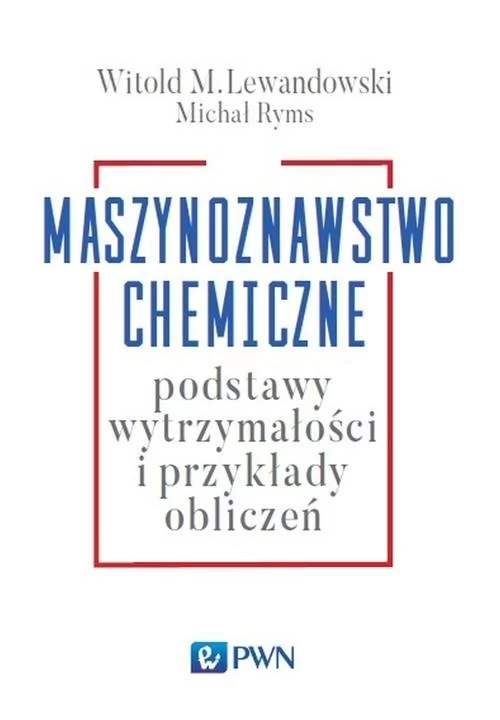 Witold M. Lewandowski
Michał Ryms

MASZYNOZNAWSTWO CHEMICZNE

podstawy wytrzymałości i przykłady obliczeń

PWN